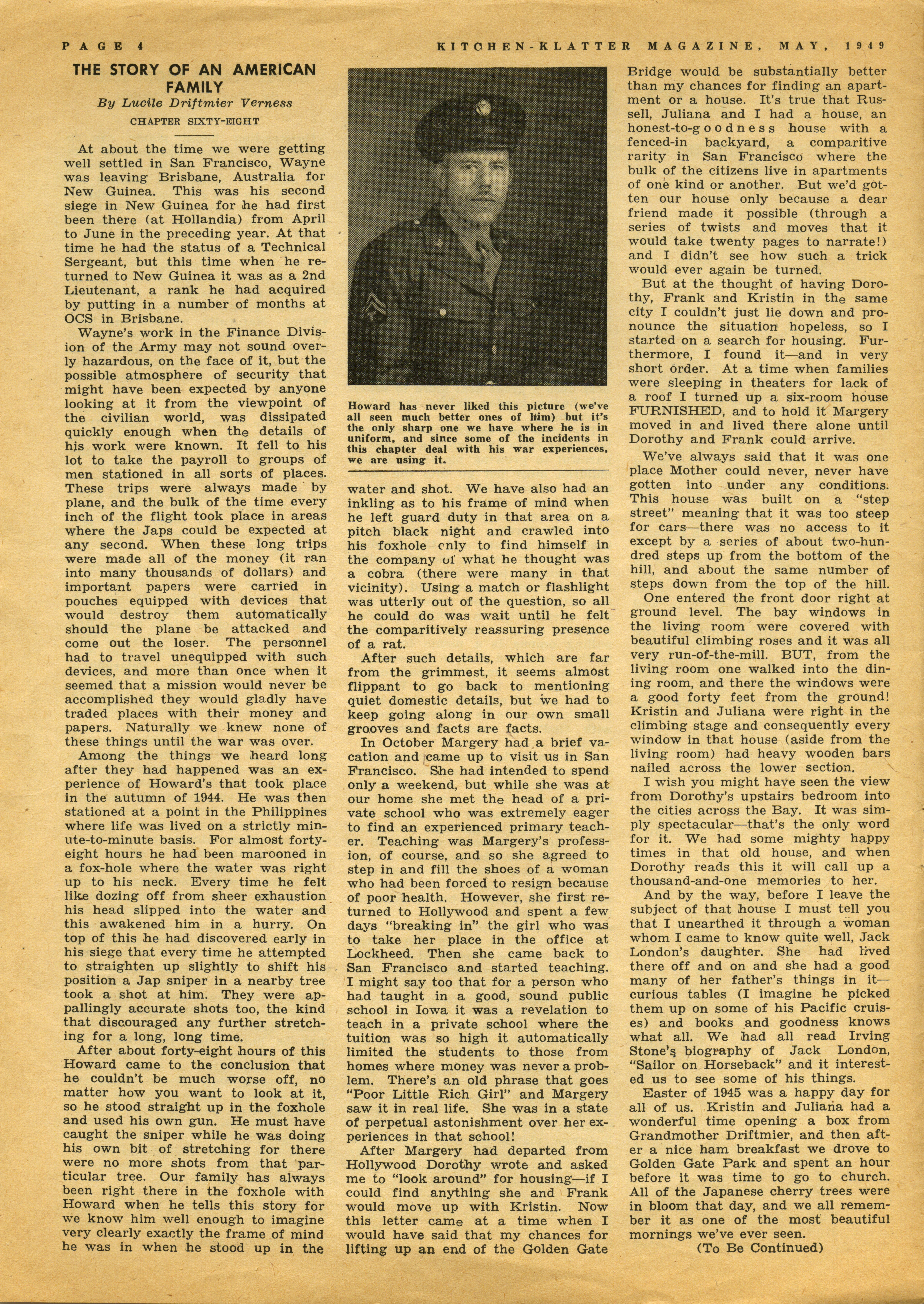 PAGE 4 KITCHEN-KLATTER MAGAZINE, MAY, 1949

THE STORY OF AN AMERICAN FAMILY

By Lucile Driftmier Verness

CHAPTER SIXTY-EIGHT

At about the time we were getting well settled in San Francisco, Wayne was leaving Brisbane, Australia for New Guinea. This was his second siege in New Guinea for he had first been there (at Hollandia) from April to June in the preceding year. At that time he had the status of a Technical Sergeant, but this time when he returned to New Guinea it was as a 2nd Lieutenant, a rank he had acquired by putting in a number of months at OCS in Brisbane.

Wayne's work in the Finance Division of the Army may not sound overly hazardous, on the face of it, but the possible atmosphere of security that might have been expected by anyone looking at it from the viewpoint of the civilian world, was dissipated quickly enough when the details of his work were known. It fell to his lot to take the payroll to groups of men stationed in all sorts of places. These trips were always made by plane, and the bulk of the time every inch of the flight took place in areas where the Japs could be expected at any second. When these long trips were made all of the money (it ran into many thousands of dollars) and important papers were carried in pouches equipped with devices that would destroy them automatically should the plane be attacked and come out the loser. The personnel had to travel unequipped with such devices, and more than once when it seemed that a mission would never be accomplished they would gladly have traded places with their money and papers. Naturally we knew none of these things until the war was over.

Among the things we heard long after they had happened was an experience of Howard's that took place in the autumn of 1944. He was then stationed at a point in the Philippines where life was lived on a strictly minute-to-minute basis. For almost forty-eight hours he had been marooned in a fox-hole where the water was right up to his neck. Every time he felt like dozing off from sheer exhaustion his head slipped into the water and this awakened him in a hurry. On top of this he had discovered early in his siege that every time he attempted to straighten up slightly to shift his position a Jap sniper in a nearby tree took a shot at him. They were appallingly accurate shots too, the kind that discouraged any further stretching for a long, long time.

After about forty-eight hours of this Howard came to the conclusion that he couldn't be much worse off, no matter how you want to look at it, so he stood straight up in the foxhole and used his own gun. He must have caught the sniper while he was doing his own bit of stretching for there were no more shots from that particular tree. Our family has always been right there in the foxhole with Howard when he tells this story for we know him well enough to imagine very clearly exactly the frame of mind he was in when he stood up in the

Howard has never liked this picture (we've all seen much better ones of him) but it's the only sharp one we have where he is in uniform, and since some of the incidents in this chapter deal with his war experiences, we are using it.

water and shot. We have also had an inkling as to his frame of mind when he left guard duty in that area on a pitch black night and crawled into his foxhole only to find himself in the company of what he thought was a cobra (there were many in that vicinity). Using a match or flashlight was utterly out of the question, so all he could do was wait until he felt the comparitively reassuring presence of a rat.

After such details, which are far from the grimmest, it seems almost flippant to go back to mentioning quiet domestic details, but we had to keep going along in our own small grooves and facts are facts.

In October Margery had a brief vacation and came up to visit us in San Francisco. She had intended to spend only a weekend, but while she was at our home she met the head of a private school who was extremely eager to find an experienced primary teacher. Teaching was Margery's profession, of course, and so she agreed to step in and fill the shoes of a woman who had been forced to resign because of poor health. However, she first returned to Hollywood and spent a few days "breaking in" the girl who was to take her place in the office at Lockheed. Then she came back to San Francisco and started teaching. I might say too that for a person who had taught in a good, sound public school in Iowa it was a revelation to teach in a private school where the tuition was so high it automatically limited the students to those from homes where money was never a problem. There's an old phrase that goes "Poor Little Rich Girl" and Margery saw it in real life. She was in a state of perpetual astonishment over her experiences in that school!

After Margery had departed from Hollywood Dorothy wrote and asked me to "look around" for housing—if I could find anything she and Frank would move up with Kristin. Now this letter came at a time when I would have said that my chances for lifting up an end of the Golden Gate Bridge would be substantially better than my chances for finding an apartment or a house. It's true that Russell, Juliana and I had a house, an honest-to-goodness house with a fenced-in backyard, a comparitive rarity in San Francisco where the bulk of the citizens live in apartments of one kind or another. But we'd gotten our house only because a dear friend made it possible (through a series of twists and moves that it would take twenty pages to narrate!) and I didn't see how such a trick would ever again be turned.

But at the thought of having Dorothy, Frank and Kristin in the same city I couldn't just lie down and pronounce the situation hopeless, so I started on a search for housing. Furthermore, I found it—and in very short order. At a time when families were sleeping in theaters for lack of a roof I turned up a six-room house FURNISHED, and to hold it Margery moved in and lived there alone until Dorothy and Frank could arrive.

We've always said that it was one place Mother could never, never have gotten into under any conditions. This house was built on a "step street" meaning that it was too steep for cars—there was no access to it except by a series of about two-hundred steps up from the bottom of the hill, and about the same number of steps down from the top of the hill.

One entered the front door right at ground level. The bay windows in the living room were covered with beautiful climbing roses and it was all very run-of-the-mill. BUT, from the living room one walked into the dining room, and there the windows were a good forty feet from the ground! Kristin and Juliana were right in the climbing stage and consequently every window in that house (aside from the living room) had heavy wooden bars nailed across the lower section.

I wish you might have seen the view from Dorothy's upstairs bedroom into the cities across the Bay. It was simply spectacular—that's the only word for it. We had some mighty happy times in that old house, and when Dorothy reads this it will call up a thousand-and-one memories to her.

And by the way, before I leave the subject of that house I must tell you that I unearthed it through a woman whom I came to know quite well, Jack London's daughter. She had lived there off and on and she had a good many of her father's things in it—curious tables (I imagine he picked them up on some of his Pacific cruises) and books and goodness knows what all. We had all read Irving Stone's biography of Jack London, "Sailor on Horseback" and it interested us to see some of his things.

Easter of 1945 was a happy day for all of us. Kristin and Juliana had a wonderful time opening a box from Grandmother Driftmier, and then after a nice ham breakfast we drove to Golden Gate Park and spent an hour before it was time to go to church. All of the Japanese cherry trees were in bloom that day, and we all remember it as one of the most beautiful mornings we've ever seen.

(To Be Continued)